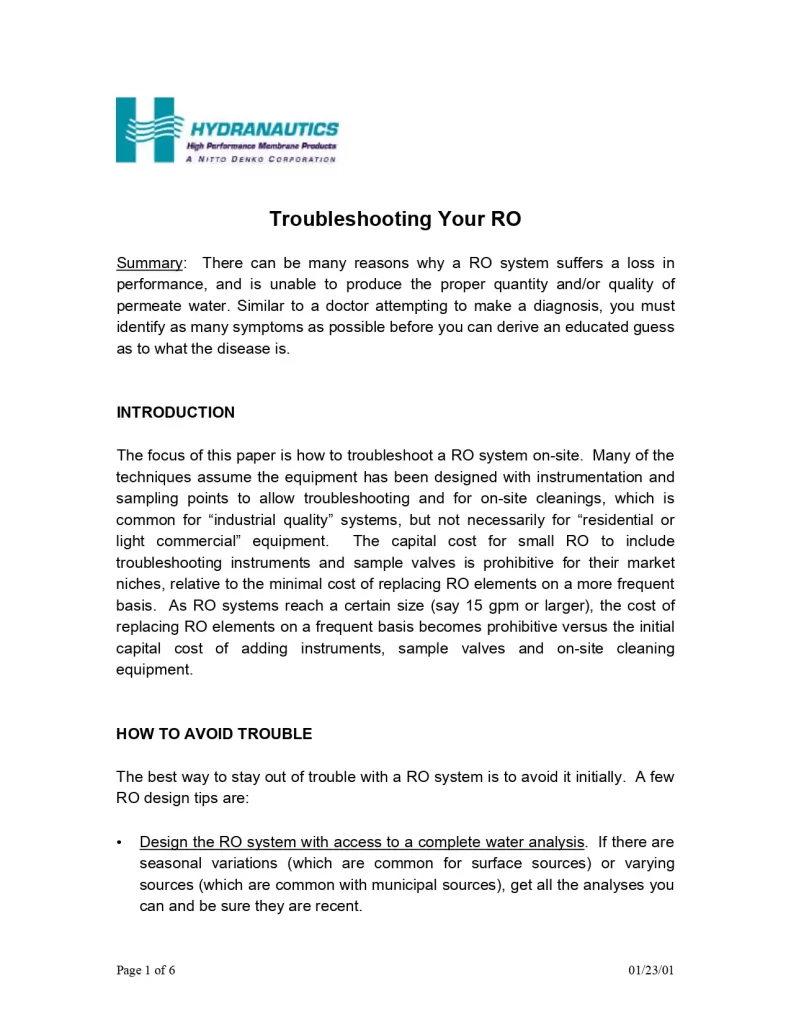 HYDRANAUTICS
High Performance Membrane Products
A NITTO DENKO CORPORATION

Troubleshooting Your RO

Summary: There can be many reasons why a RO system suffers a loss in performance, and is unable to produce the proper quantity and/or quality of permeate water. Similar to a doctor attempting to make a diagnosis, you must identify as many symptoms as possible before you can derive an educated guess as to what the disease is.

INTRODUCTION

The focus of this paper is how to troubleshoot a RO system on-site. Many of the techniques assume the equipment has been designed with instrumentation and sampling points to allow troubleshooting and for on-site cleanings, which is common for “industrial quality” systems, but not necessarily for “residential or light commercial” equipment. The capital cost for small RO to include troubleshooting instruments and sample valves is prohibitive for their market niches, relative to the minimal cost of replacing RO elements on a more frequent basis. As RO systems reach a certain size (say 15 gpm or larger), the cost of replacing RO elements on a frequent basis becomes prohibitive versus the initial capital cost of adding instruments, sample valves and on-site cleaning equipment.

HOW TO AVOID TROUBLE

The best way to stay out of trouble with a RO system is to avoid it initially. A few RO design tips are:

• Design the RO system with access to a complete water analysis. If there are seasonal variations (which are common for surface sources) or varying sources (which are common with municipal sources), get all the analyses you can and be sure they are recent.

Page 1 of 6

01/23/01